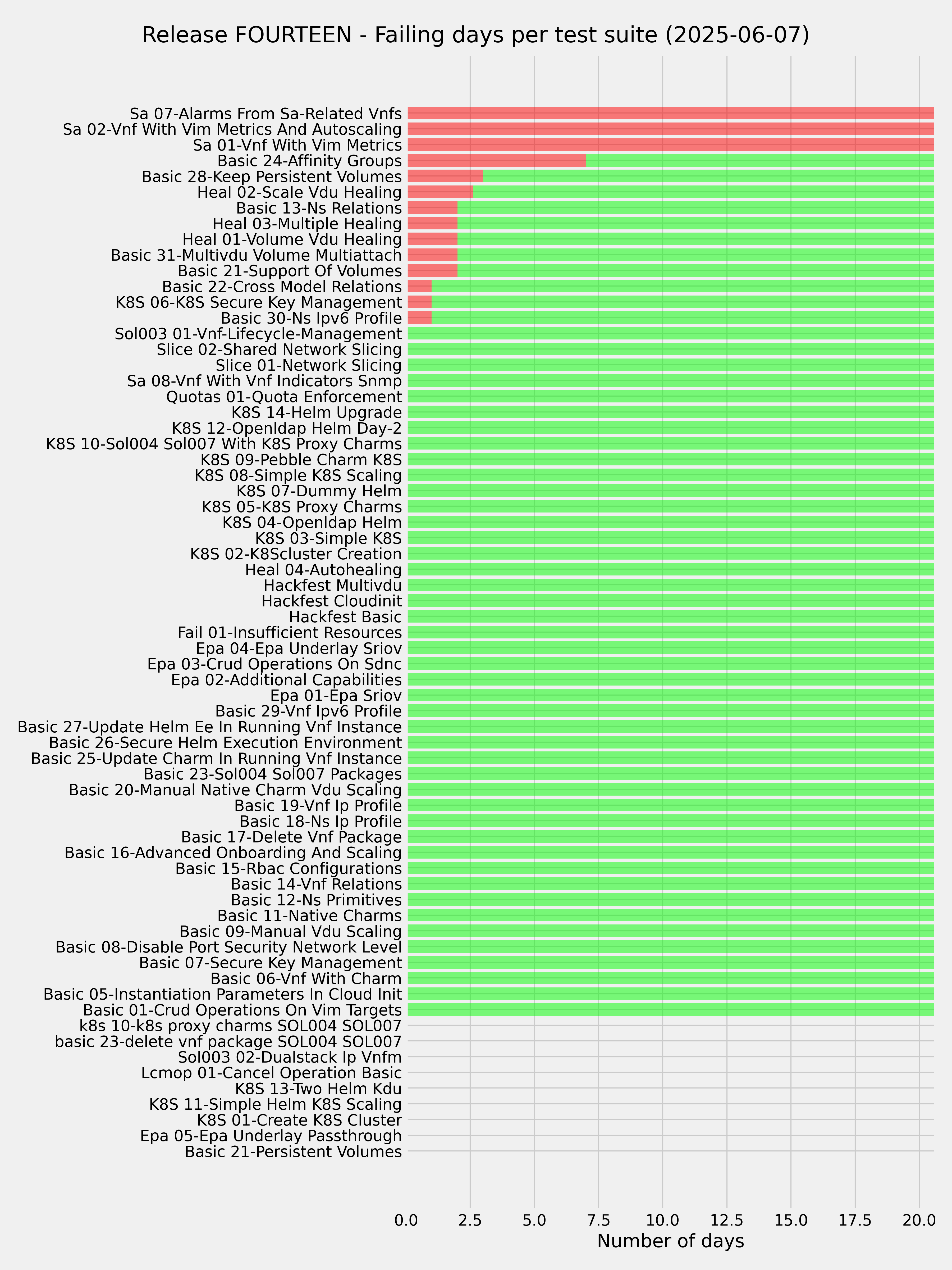 Release FOURTEEN - Failing days per test suite (2025-06-07)

Sa 07-Alarms From Sa-Related Vnfs
Sa 02-Vnf With Vim Metrics And Autoscaling
Sa 01-Vnf With Vim Metrics
Basic 24-Affinity Groups
Basic 28-Keep Persistent Volumes
Heal 02-Scale Vdu Healing
Basic 13-Ns Relations
Heal 03-Multiple Healing
Heal 01-Volume Vdu Healing
Basic 31-Multivdu Volume Multiattach
Basic 21-Support Of Volumes
Basic 22-Cross Model Relations
K8S 06-K8S Secure Key Management
Basic 30-Ns Ipv6 Profile
Sol003 01-Vnf-Lifecycle-Management
Slice 02-Shared Network Slicing
Slice 01-Network Slicing
Sa 08-Vnf With Vnf Indicators Snmp
Quotas 01-Quota Enforcement
K8S 14-Helm Upgrade
K8S 12-Openldap Helm Day-2
K8S 10-Sol004 Sol007 With K8S Proxy Charms
K8S 09-Pebble Charm K8S
K8S 08-Simple K8S Scaling
K8S 07-Dummy Helm
K8S 05-K8S Proxy Charms
K8S 04-Openldap Helm
K8S 03-Simple K8S
K8S 02-K8Scluster Creation
Heal 04-Autohealing
Hackfest Multivdu
Hackfest Cloudinit
Hackfest Basic
Fail 01-Insufficient Resources
Epa 04-Epa Underlay Sriov
Epa 03-Crud Operations On Sdnc
Epa 02-Additional Capabilities
Epa 01-Epa Sriov
Basic 29-Vnf Ipv6 Profile
Basic 27-Update Helm Ee In Running Vnf Instance
Basic 26-Secure Helm Execution Environment
Basic 25-Update Charm In Running Vnf Instance
Basic 23-Sol004 Sol007 Packages
Basic 20-Manual Native Charm Vdu Scaling
Basic 19-Vnf Ip Profile
Basic 18-Ns Ip Profile
Basic 17-Delete Vnf Package
Basic 16-Advanced Onboarding And Scaling
Basic 15-Rbac Configurations
Basic 14-Vnf Relations
Basic 12-Ns Primitives
Basic 11-Native Charms
Basic 09-Manual Vdu Scaling
Basic 08-Disable Port Security Network Level
Basic 07-Secure Key Management
Basic 06-Vnf With Charm
Basic 05-Instantiation Parameters In Cloud Init
Basic 01-Crud Operations On Vim Targets
k8s 10-k8s proxy charms SOL004 SOL007
basic 23-delete vnf package SOL004 SOL007
Sol003 02-Dualstack Ip Vnfm
Lcmop 01-Cancel Operation Basic
K8S 13-Two Helm Kdu
K8S 11-Simple Helm K8S Scaling
K8S 01-Create K8S Cluster
Epa 05-Epa Underlay Passthrough
Basic 21-Persistent Volumes

0.0 2.5 5.0 7.5 10.0 12.5 15.0 17.5 20.0
Number of days